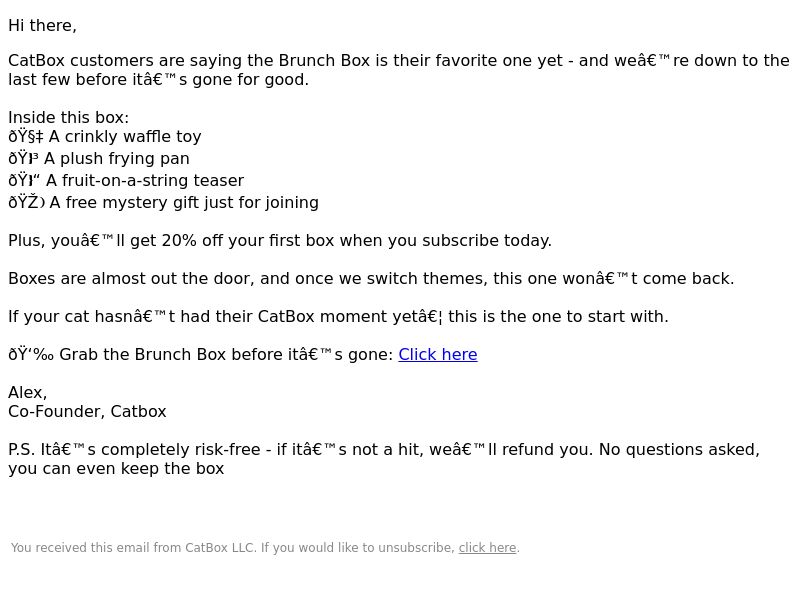 Hi there,

CatBox customers are saying the Brunch Box is their favorite one yet - and weâ€™re down to the last few before itâ€™s gone for good.

Inside this box:
ðŸ§‡ A crinkly waffle toy
ðŸ³ A plush frying pan
ðŸ“ A fruit-on-a-string teaser
ðŸŽ A free mystery gift just for joining

Plus, youâ€™ll get 20% off your first box when you subscribe today.

Boxes are almost out the door, and once we switch themes, this one wonâ€™t come back.

If your cat hasnâ€™t had their CatBox moment yetâ€¦ this is the one to start with.

ðŸ‘‰ Grab the Brunch Box before itâ€™s gone: Click here

Alex,
Co-Founder, Catbox

P.S. Itâ€™s completely risk-free - if itâ€™s not a hit, weâ€™ll refund you. No questions asked, you can even keep the box

You received this email from CatBox LLC. If you would like to unsubscribe, click here.